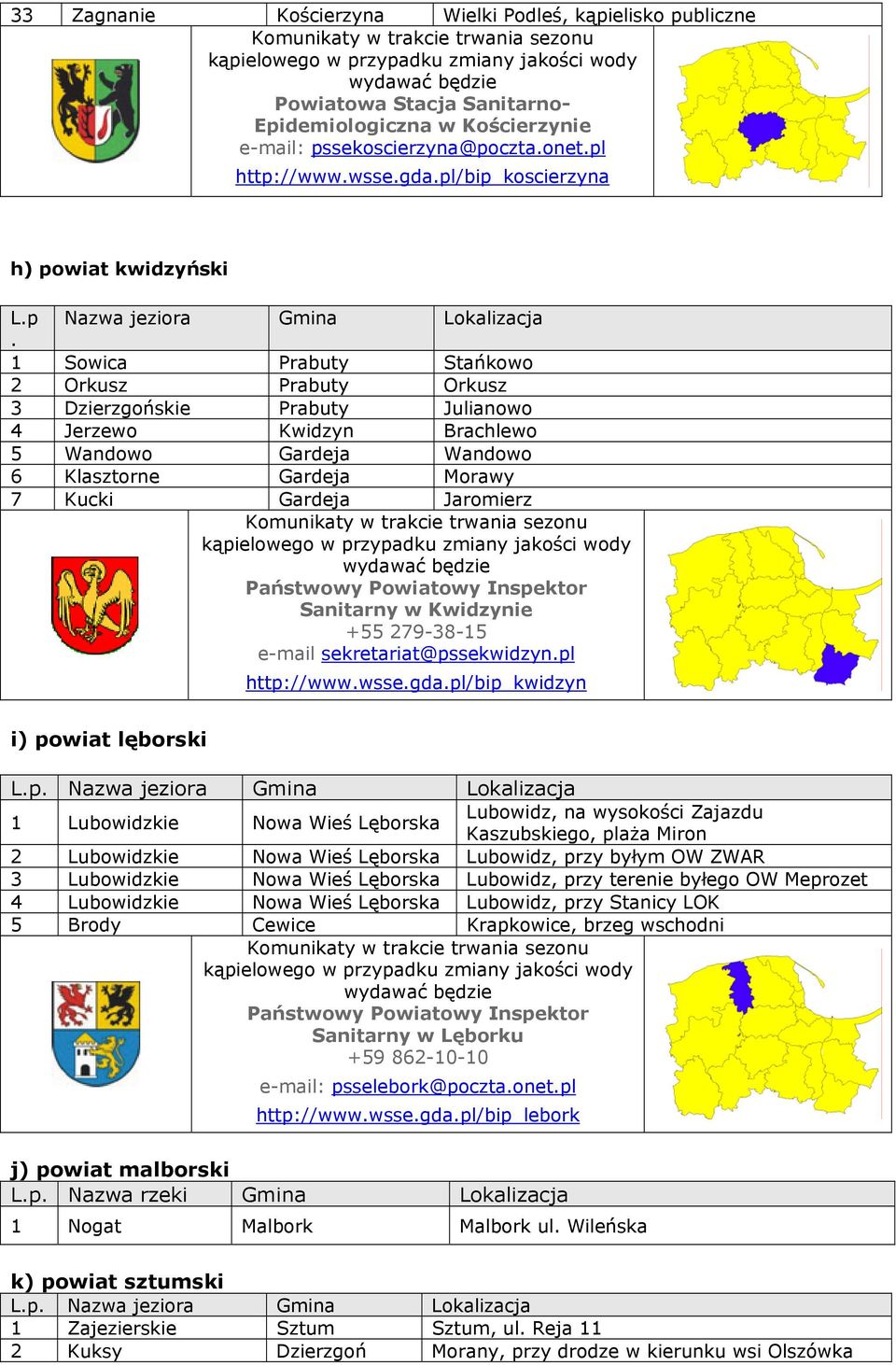 | 33 | Zagnanie | Kościerzyna | Wielki Podleś, kąpielisko publiczne |
|---|---|---|---|

Komunikaty w trakcie trwania sezonu kąpielowego w przypadku zmiany jakości wody wydawać będzie
Powiatowa Stacja Sanitarno-Epidemiologiczna w Kościerzynie
e-mail: pssekoscierzyna@poczta.onet.pl
http://www.wsse.gda.pl/bip_koscierzyna

h) powiat kwidzyński

| L.p. | Nazwa jeziora | Gmina | Lokalizacja |
|---|---|---|---|
| 1 | Sowica | Prabuty | Stańkowo |
| 2 | Orkusz | Prabuty | Orkusz |
| 3 | Dzierzgońskie | Prabuty | Julianowo |
| 4 | Jerzewo | Kwidzyn | Brachlewo |
| 5 | Wandowo | Gardeja | Wandowo |
| 6 | Klasztorne | Gardeja | Morawy |
| 7 | Kucki | Gardeja | Jaromierz |

Komunikaty w trakcie trwania sezonu kąpielowego w przypadku zmiany jakości wody wydawać będzie
Państwowy Powiatowy Inspektor Sanitarny w Kwidzynie
+55 279-38-15
e-mail sekretariat@pssekwidzyn.pl
http://www.wsse.gda.pl/bip_kwidzyn

i) powiat lęborski

| L.p. | Nazwa jeziora | Gmina | Lokalizacja |
|---|---|---|---|
| 1 | Lubowidzkie | Nowa Wieś Lęborska | Lubowidz, na wysokości Zajazdu Kaszubskiego, plaża Miron |
| 2 | Lubowidzkie | Nowa Wieś Lęborska | Lubowidz, przy byłym OW ZWAR |
| 3 | Lubowidzkie | Nowa Wieś Lęborska | Lubowidz, przy terenie byłego OW Meprozet |
| 4 | Lubowidzkie | Nowa Wieś Lęborska | Lubowidz, przy Stanicy LOK |
| 5 | Brody | Cewice | Krapkowice, brzeg wschodni |

Komunikaty w trakcie trwania sezonu kąpielowego w przypadku zmiany jakości wody wydawać będzie
Państwowy Powiatowy Inspektor Sanitarny w Lęborku
+59 862-10-10
e-mail: psselebork@poczta.onet.pl
http://www.wsse.gda.pl/bip_lebork

j) powiat malborski

| L.p. | Nazwa rzeki | Gmina | Lokalizacja |
|---|---|---|---|
| 1 | Nogat | Malbork | Malbork ul. Wileńska |

k) powiat sztumski

| L.p. | Nazwa jeziora | Gmina | Lokalizacja |
|---|---|---|---|
| 1 | Zajezierskie | Sztum | Sztum, ul. Reja 11 |
| 2 | Kuksy | Dzierzgoń | Morany, przy drodze w kierunku wsi Olszówka |